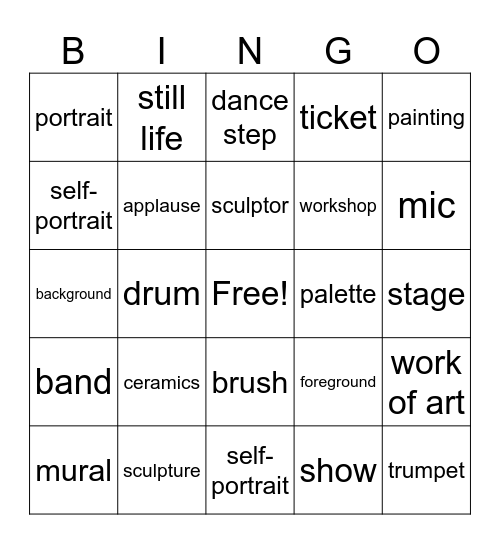 | B | I | N | G | O |
|---|---|---|---|---|
| portrait | still life | dance step | ticket | painting |
| self-portrait | applause | sculptor | workshop | mic |
| background | drum | Free! | palette | stage |
| band | ceramics | brush | foreground | work of art |
| mural | sculpture | self-portrait | show | trumpet |